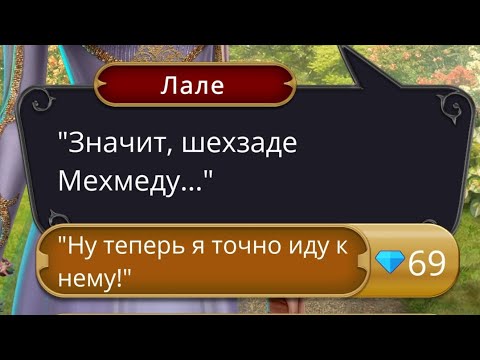 Лале

"Значит, шехзаде Мехмеду..."

"Ну теперь я точно иду к нему!"

69